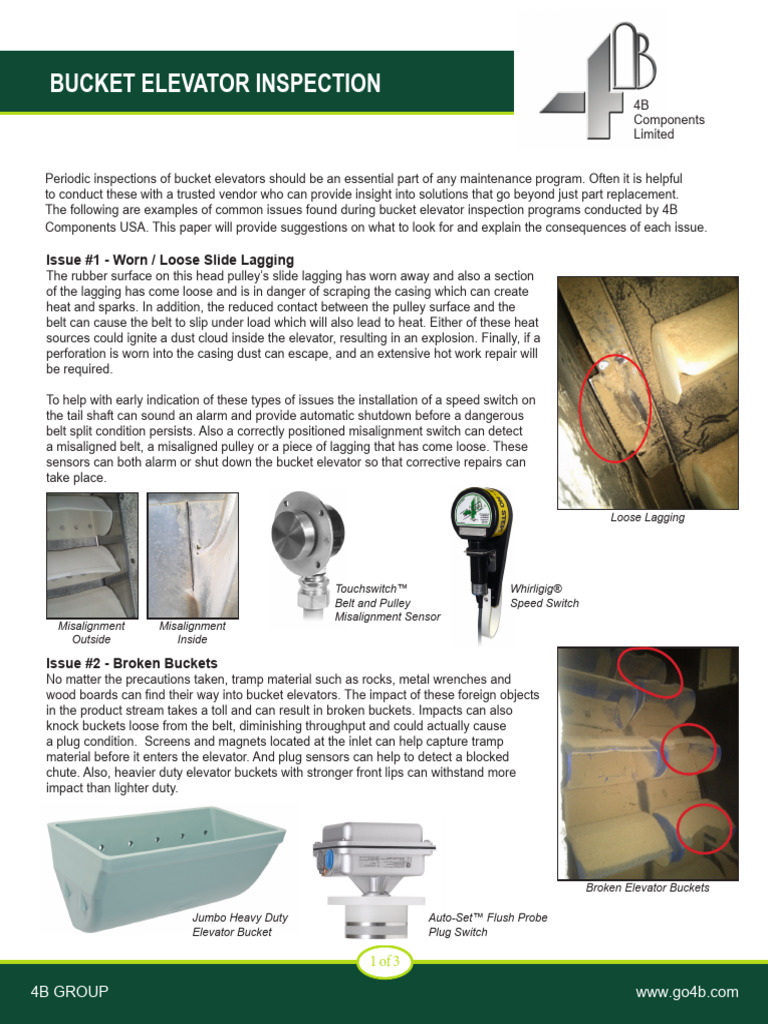 BUCKET ELEVATOR INSPECTION

4B Components Limited

Periodic inspections of bucket elevators should be an essential part of any maintenance program. Often it is helpful to conduct these with a trusted vendor who can provide insight into solutions that go beyond just part replacement. The following are examples of common issues found during bucket elevator inspection programs conducted by 4B Components USA. This paper will provide suggestions on what to look for and explain the consequences of each issue.

Issue #1 - Worn / Loose Slide Lagging
The rubber surface on this head pulley's slide lagging has worn away and also a section of the lagging has come loose and is in danger of scraping the casing which can create heat and sparks. In addition, the reduced contact between the pulley surface and the belt can cause the belt to slip under load which will also lead to heat. Either of these heat sources could ignite a dust cloud inside the elevator, resulting in an explosion. Finally, if a perforation is worn into the casing dust can escape, and an extensive hot work repair will be required.

To help with early indication of these types of issues the installation of a speed switch on the tail shaft can sound an alarm and provide automatic shutdown before a dangerous belt split condition persists. Also a correctly positioned misalignment switch can detect a misaligned belt, a misaligned pulley or a piece of lagging that has come loose. These sensors can both alarm or shut down the bucket elevator so that corrective repairs can take place.

Loose Lagging

Misalignment Outside

Misalignment Inside

Touchswitch™ Belt and Pulley Misalignment Sensor

Whirligig® Speed Switch

Issue #2 - Broken Buckets
No matter the precautions taken, tramp material such as rocks, metal wrenches and wood boards can find their way into bucket elevators. The impact of these foreign objects in the product stream takes a toll and can result in broken buckets. Impacts can also knock buckets loose from the belt, diminishing throughput and could actually cause a plug condition. Screens and magnets located at the inlet can help capture tramp material before it enters the elevator. And plug sensors can help to detect a blocked chute. Also, heavier duty elevator buckets with stronger front lips can withstand more impact than lighter duty.

Broken Elevator Buckets

Jumbo Heavy Duty Elevator Bucket

Auto-Set™ Flush Probe Plug Switch

1 of 3

4B GROUP

www.go4b.com